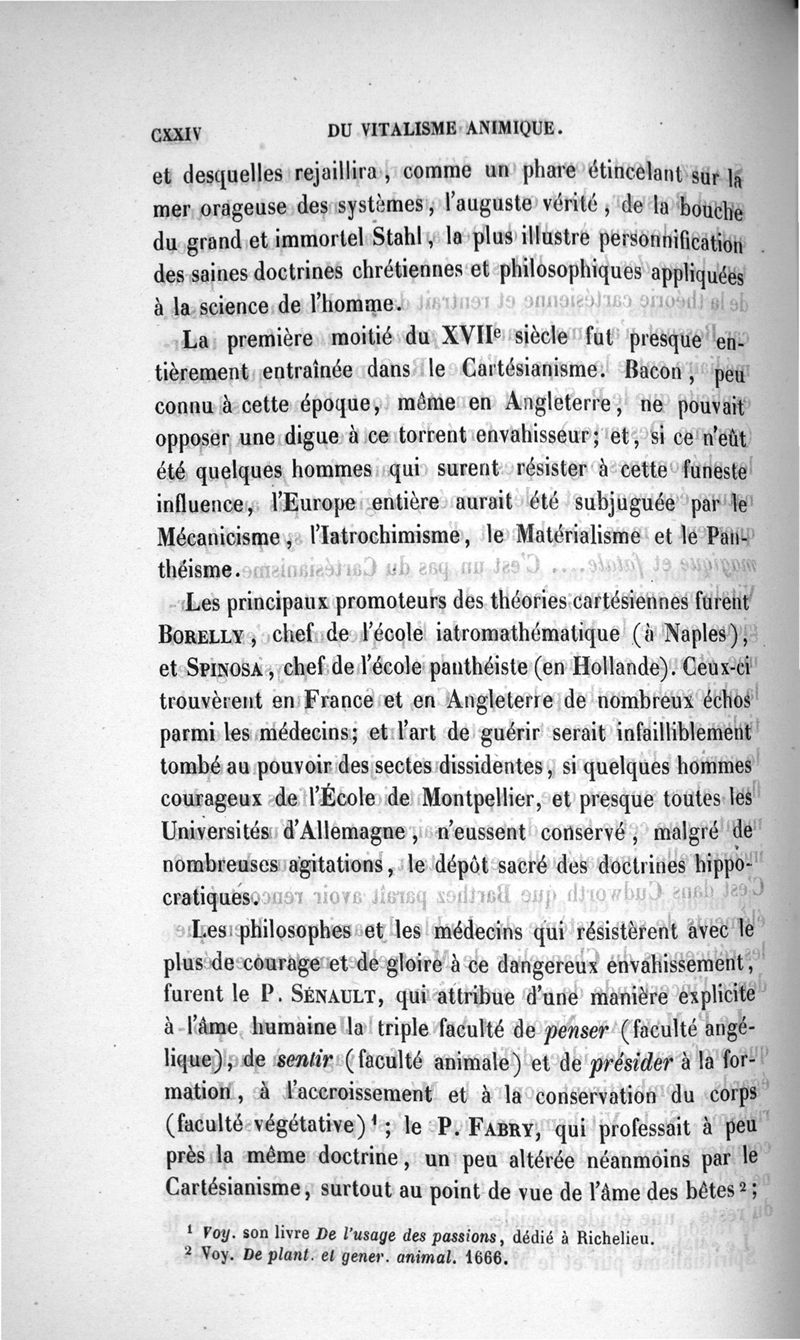 CXXIV DU VITALISME ANIMIQUE.

et desquelles rejaillira, comme un phare étincelant sur la mer orageuse des systèmes, l'auguste vérité, de la bouche du grand et immortel Stahl, la plus illustre personnification des saines doctrines chrétiennes et philosophiques appliquées à la science de l'homme.

La première moitié du XVII$^e$ siècle fut presque entièrement entraînée dans le Cartésianisme. Bacon, peu connu à cette époque, même en Angleterre, ne pouvait opposer une digue à ce torrent envahisseur; et, si ce n'eût été quelques hommes qui surent résister à cette funeste influence, l'Europe entière aurait été subjuguée par le Mécanicisme, l'Iatrochimisme, le Matérialisme et le Panthéisme.

Les principaux promoteurs des théories cartésiennes furent Borelly, chef de l'école iatromathématique (à Naples), et Spinosa, chef de l'école panthéiste (en Hollande). Ceux-ci trouvèrent en France et en Angleterre de nombreux échos parmi les médecins; et l'art de guérir serait infailliblement tombé au pouvoir des sectes dissidentes, si quelques hommes courageux de l'École de Montpellier, et presque toutes les Universités d'Allemagne, n'eussent conservé, malgré de nombreuses agitations, le dépôt sacré des doctrines hippocratiques.

Les philosophes et les médecins qui résistèrent avec le plus de courage et de gloire à ce dangereux envahissement, furent le P. Sénault, qui attribue d'une manière explicite à l'âme humaine la triple faculté de penser (faculté angélique), de sentir (faculté animale) et de présider à la formation, à l'accroissement et à la conservation du corps (faculté végétative)$^1$; le P. Fabry, qui professait à peu près la même doctrine, un peu altérée néanmoins par le Cartésianisme, surtout au point de vue de l'âme des bêtes$^2$;

$^1$ Voy. son livre De l'usage des passions, dédié à Richelieu.
$^2$ Voy. De plant. et gener. animal. 1666.